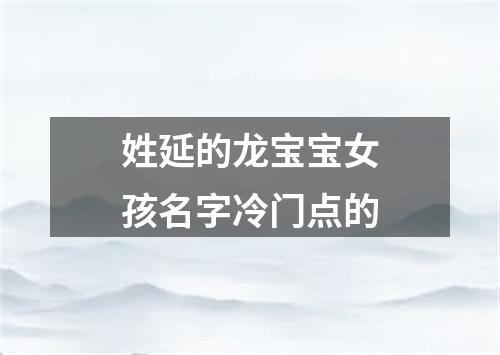 姓延的龙宝宝女孩名字冷门点的